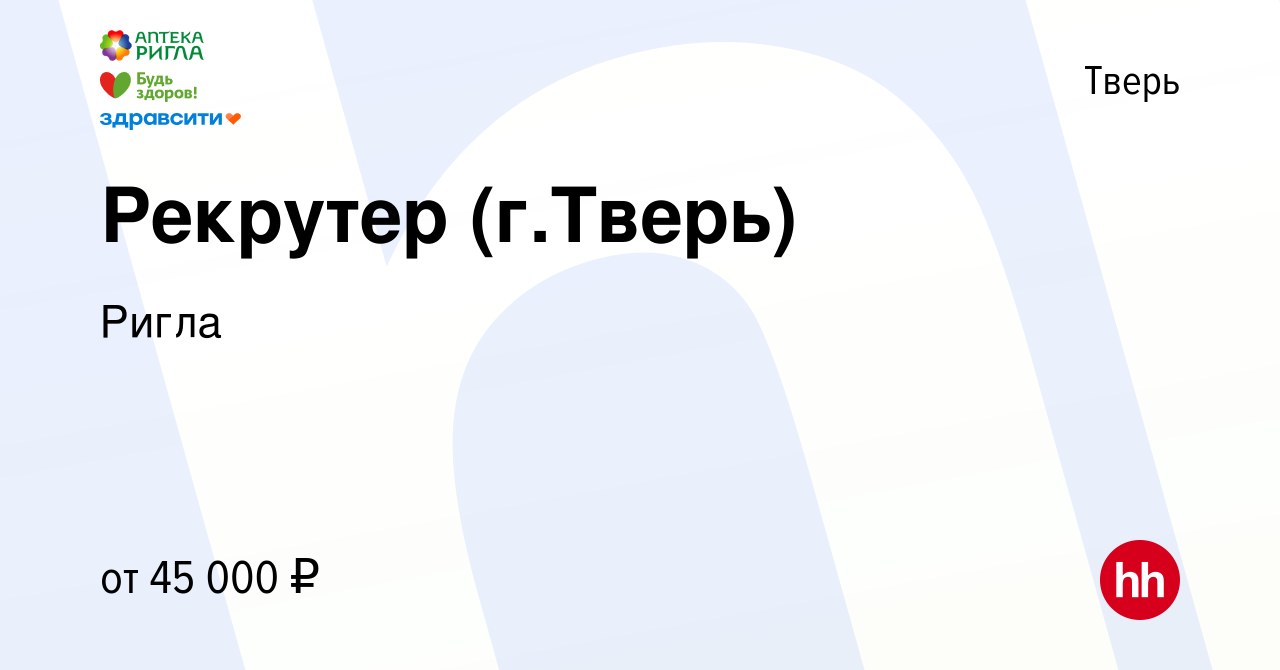 АПТЕКА
РИГЛА
Будь
здоров!
здравсити

Тверь

Рекрутер (г.Тверь)

Ригла

от 45 000 ₽

hh